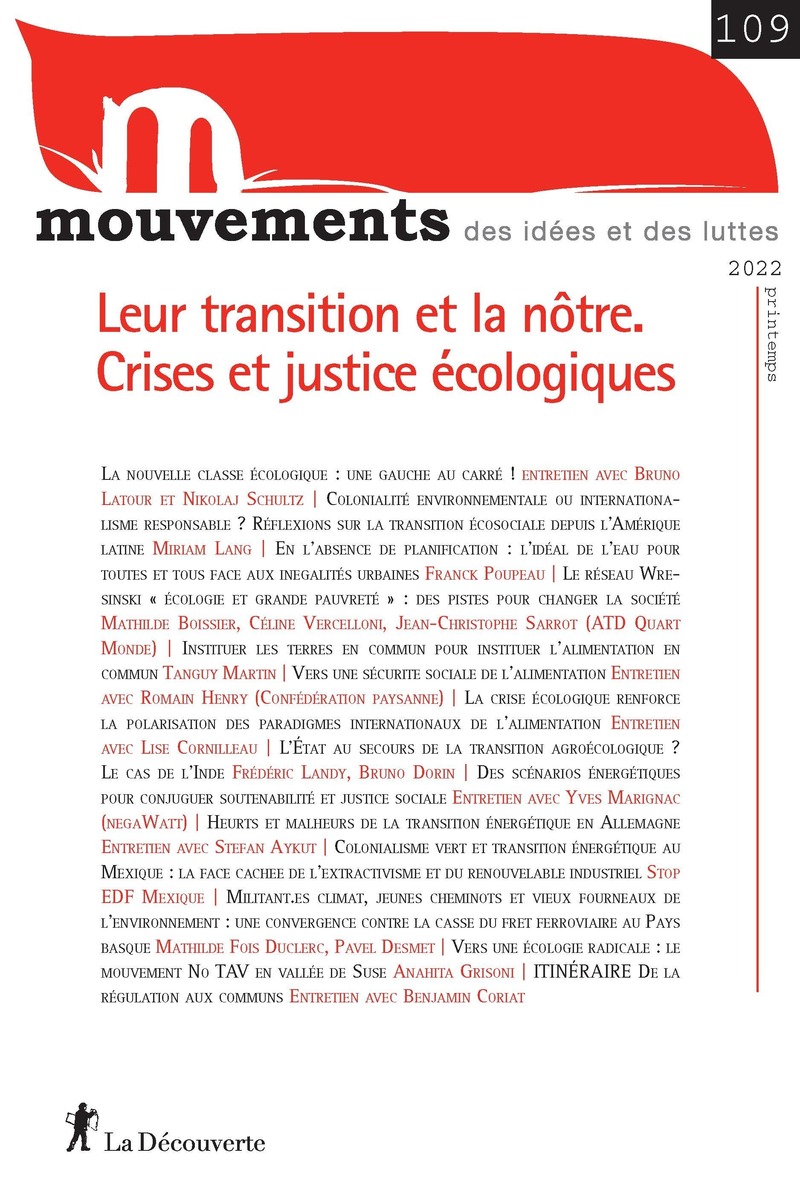 109

mouvements des idées et des luttes

2022

printemps

Leur transition et la nôtre. Crises et justice écologiques

La nouvelle classe écologique : une gauche au carré ! entretien avec Bruno Latour et Nikolaj Schultz | Colonialité environnementale ou internationalisme responsable ? Réflexions sur la transition écosociale depuis l'Amérique latine Miriam Lang | En l'absence de planification : l'idéal de l'eau pour toutes et tous face aux inegalités urbaines Franck Poupeau | Le réseau Wresinski « écologie et grande pauvreté » : des pistes pour changer la société Mathilde Boissier, Céline Vercelloni, Jean-Christophe Sarrot (ATD Quart Monde) | Instituer les terres en commun pour instituer l'alimentation en commun Tanguy Martin | Vers une sécurite sociale de l'alimentation Entretien avec Romain Henry (Confédération paysanne) | La crise écologique renforce la polarisation des paradigmes internationaux de l'alimentation Entretien avec Lise Cornilleau | L'État au secours de la transition agroécologique ? Le cas de l'Inde Frédéric Landy, Bruno Dorin | Des scénarios énergétiques pour conjuguer soutenabilité et justice sociale Entretien avec Yves Marignac (negaWatt) | Heurts et malheurs de la transition énergétique en Allemagne Entretien avec Stefan Aykut | Colonialisme vert et transition énergétique au Mexique : la face cachee de l'extractivisme et du renouvelable industriel Stop EDF Mexique | Militant.es climat, jeunes cheminots et vieux fourneaux de l'environnement : une convergence contre la casse du fret ferroviaire au Pays basque Mathilde Fois Duclerc, Pavel Desmet | Vers une écologie radicale : le mouvement No TAV en vallée de Suse Anahita Grisoni | ITINÉRAIRE De la régulation aux communs Entretien avec Benjamin Coriat

La Découverte